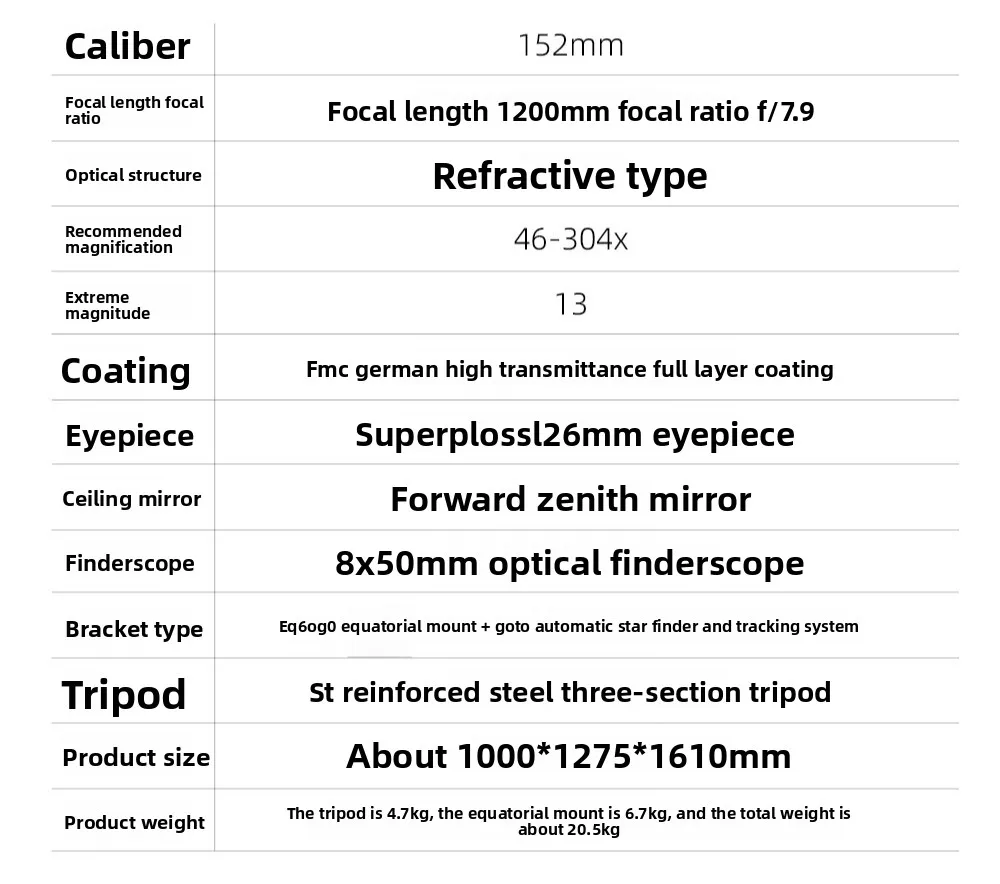 | Caliber | 152mm |
|---|---|
| Focal length focal ratio | Focal length 1200mm focal ratio f/7.9 |
| Optical structure | Refractive type |
| Recommended magnification | 46-304x |
| Extreme magnitude | 13 |
| Coating | Fmc german high transmittance full layer coating |
| Eyepiece | Superplossl26mm eyepiece |
| Ceiling mirror | Forward zenith mirror |
| Finderscope | 8x50mm optical finderscope |
| Bracket type | Eq6og0 equatorial mount + goto automatic star finder and tracking system |
| Tripod | St reinforced steel three-section tripod |
| Product size | About 1000*1275*1610mm |
| Product weight | The tripod is 4.7kg, the equatorial mount is 6.7kg, and the total weight is about 20.5kg |